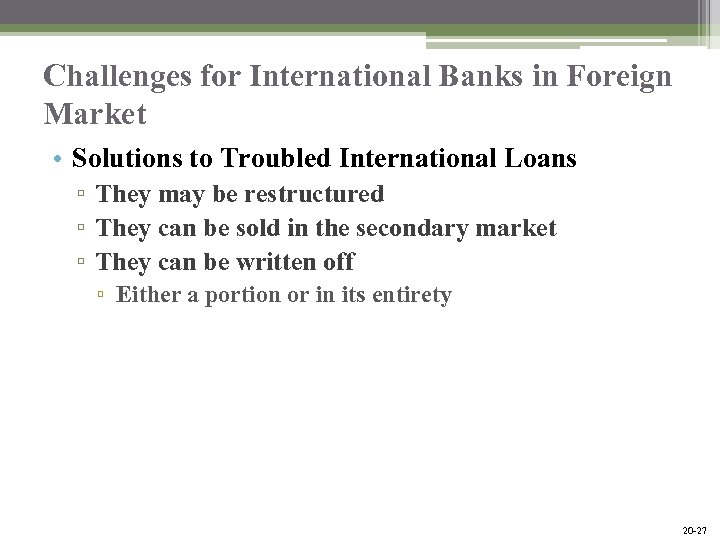 Challenges for International Banks in Foreign Market

• Solutions to Troubled International Loans
▫ They may be restructured
▫ They can be sold in the secondary market
▫ They can be written off
▫ Either a portion or in its entirety

20-27